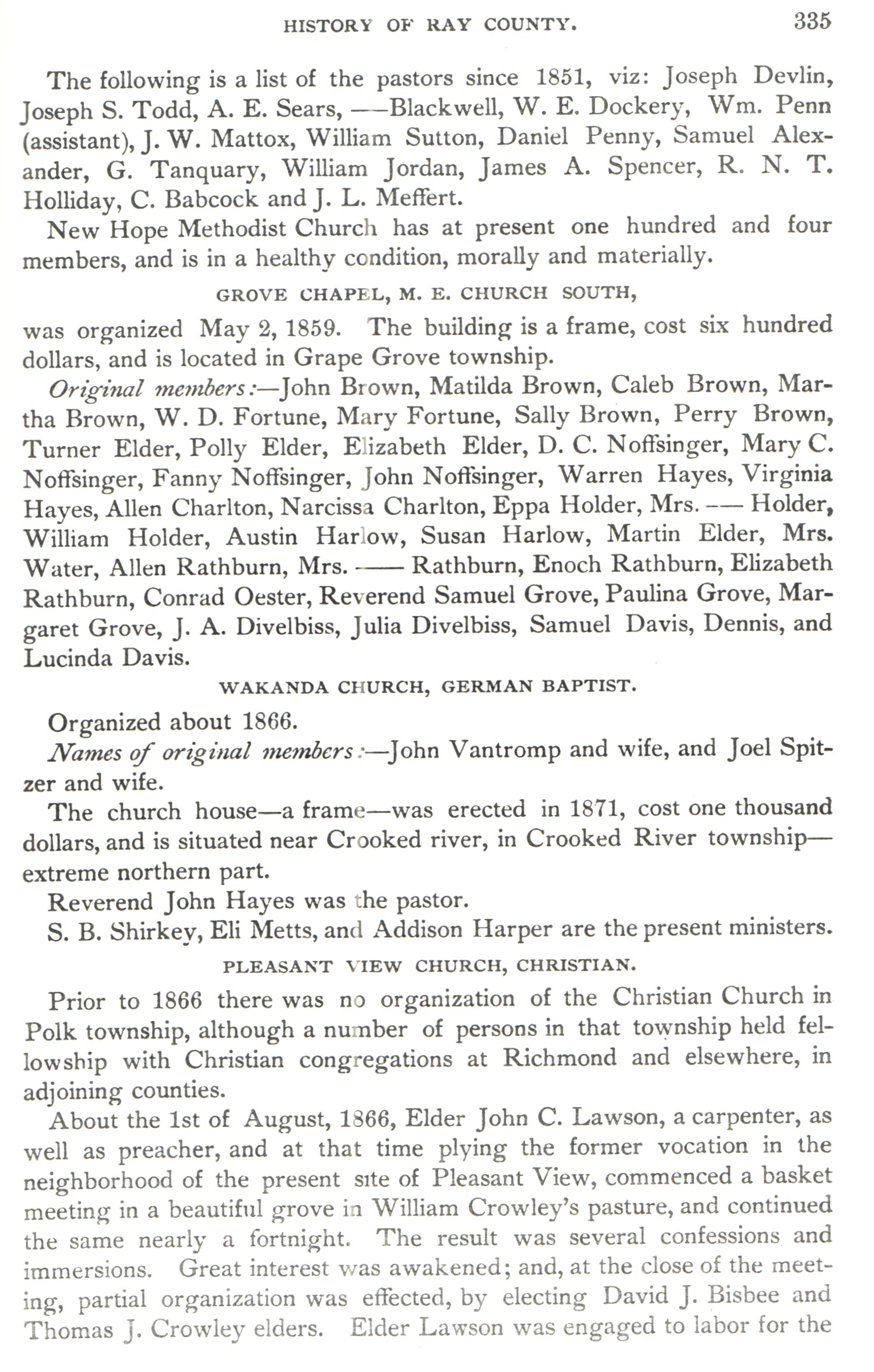 HISTORY OF RAY COUNTY. 335

The following is a list of the pastors since 1851, viz: Joseph Devlin, Joseph S. Todd, A. E. Sears, ——Blackwell, W. E. Dockery, Wm. Penn (assistant), J. W. Mattox, William Sutton, Daniel Penny, Samuel Alexander, G. Tanquary, William Jordan, James A. Spencer, R. N. T. Holliday, C. Babcock and J. L. Meffert.

New Hope Methodist Church has at present one hundred and four members, and is in a healthy condition, morally and materially.

GROVE CHAPEL, M. E. CHURCH SOUTH,

was organized May 2, 1859. The building is a frame, cost six hundred dollars, and is located in Grape Grove township.

Original members:—John Brown, Matilda Brown, Caleb Brown, Martha Brown, W. D. Fortune, Mary Fortune, Sally Brown, Perry Brown, Turner Elder, Polly Elder, Elizabeth Elder, D. C. Noffsinger, Mary C. Noffsinger, Fanny Noffsinger, John Noffsinger, Warren Hayes, Virginia Hayes, Allen Charlton, Narcissa Charlton, Eppa Holder, Mrs. —— Holder, William Holder, Austin Harlow, Susan Harlow, Martin Elder, Mrs. Water, Allen Rathburn, Mrs. —— Rathburn, Enoch Rathburn, Elizabeth Rathburn, Conrad Oester, Reverend Samuel Grove, Paulina Grove, Margaret Grove, J. A. Divelbiss, Julia Divelbiss, Samuel Davis, Dennis, and Lucinda Davis.

WAKANDA CHURCH, GERMAN BAPTIST.

Organized about 1866.

Names of original members:—John Vantromp and wife, and Joel Spitzer and wife.

The church house—a frame—was erected in 1871, cost one thousand dollars, and is situated near Crooked river, in Crooked River township—extreme northern part.

Reverend John Hayes was the pastor.

S. B. Shirkey, Eli Metts, and Addison Harper are the present ministers.

PLEASANT VIEW CHURCH, CHRISTIAN.

Prior to 1866 there was no organization of the Christian Church in Polk township, although a number of persons in that township held fellowship with Christian congregations at Richmond and elsewhere, in adjoining counties.

About the 1st of August, 1866, Elder John C. Lawson, a carpenter, as well as preacher, and at that time plying the former vocation in the neighborhood of the present site of Pleasant View, commenced a basket meeting in a beautiful grove in William Crowley's pasture, and continued the same nearly a fortnight. The result was several confessions and immersions. Great interest was awakened; and, at the close of the meeting, partial organization was effected, by electing David J. Bisbee and Thomas J. Crowley elders. Elder Lawson was engaged to labor for the